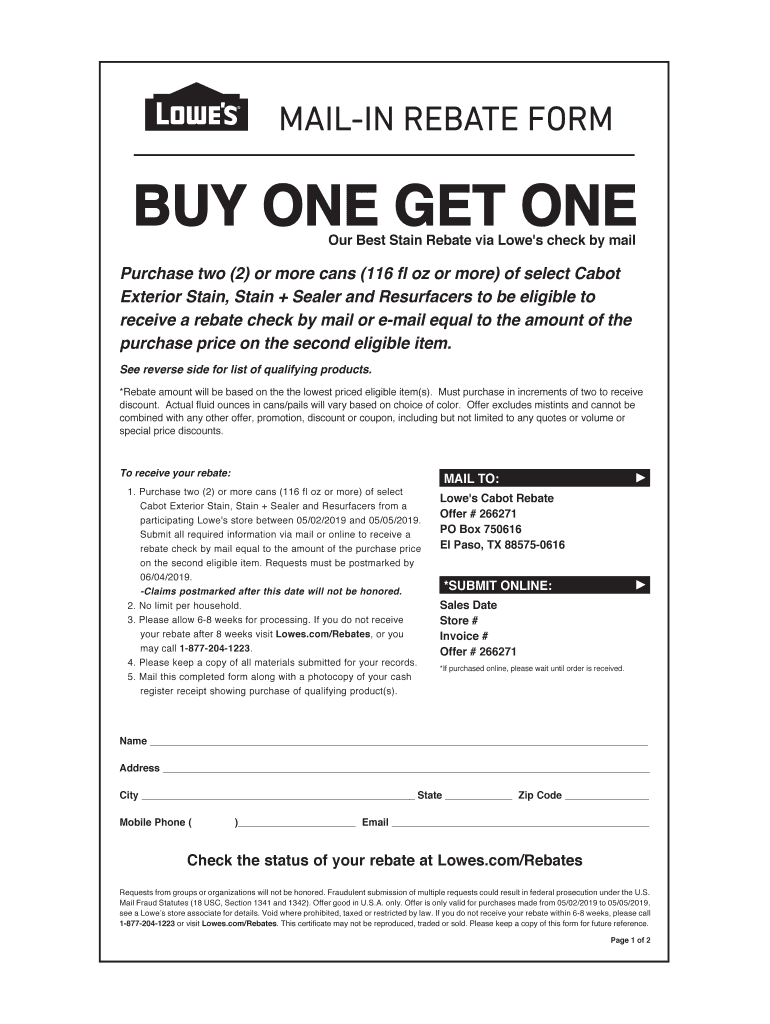 LOWE'S

MAIL-IN REBATE FORM

BUY ONE GET ONE

Our Best Stain Rebate via Lowe's check by mail

Purchase two (2) or more cans (116 fl oz or more) of select Cabot Exterior Stain, Stain + Sealer and Resurfacers to be eligible to receive a rebate check by mail or e-mail equal to the amount of the purchase price on the second eligible item.

See reverse side for list of qualifying products.

*Rebate amount will be based on the the lowest priced eligible item(s). Must purchase in increments of two to receive discount. Actual fluid ounces in cans/pails will vary based on choice of color. Offer excludes mistints and cannot be combined with any other offer, promotion, discount or coupon, including but not limited to any quotes or volume or special price discounts.

To receive your rebate:

1. Purchase two (2) or more cans (116 fl oz or more) of select Cabot Exterior Stain, Stain + Sealer and Resurfacers from a participating Lowe's store between 05/02/2019 and 05/05/2019. Submit all required information via mail or online to receive a rebate check by mail equal to the amount of the purchase price on the second eligible item. Requests must be postmarked by 06/04/2019.
-Claims postmarked after this date will not be honored.
2. No limit per household.
3. Please allow 6-8 weeks for processing. If you do not receive your rebate after 8 weeks visit Lowes.com/Rebates, or you may call 1-877-204-1223.
4. Please keep a copy of all materials submitted for your records.
5. Mail this completed form along with a photocopy of your cash register receipt showing purchase of qualifying product(s).

MAIL TO:
Lowe's Cabot Rebate
Offer # 266271
PO Box 750616
El Paso, TX 88575-0616

*SUBMIT ONLINE:
Sales Date
Store #
Invoice #
Offer # 266271
*If purchased online, please wait until order is received.

Name

Address

City State Zip Code

Mobile Phone ( ) Email

Check the status of your rebate at Lowes.com/Rebates

Requests from groups or organizations will not be honored. Fraudulent submission of multiple requests could result in federal prosecution under the U.S. Mail Fraud Statutes (18 USC, Section 1341 and 1342). Offer good in U.S.A. only. Offer is only valid for purchases made from 05/02/2019 to 05/05/2019, see a Lowe's store associate for details. Void where prohibited, taxed or restricted by law. If you do not receive your rebate within 6-8 weeks, please call 1-877-204-1223 or visit Lowes.com/Rebates. This certificate may not be reproduced, traded or sold. Please keep a copy of this form for future reference.

Page 1 of 2